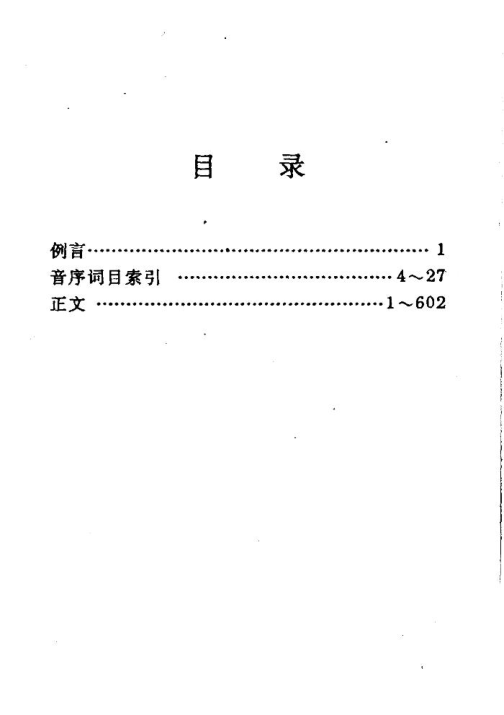 目 录

例言 1
音序词目索引 4～27
正文 1～602